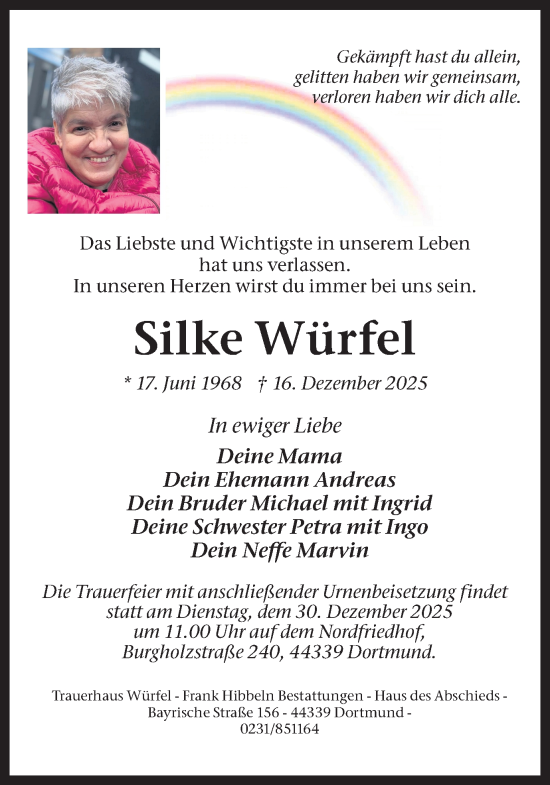 Gekämpft hast du allein,
gelitten haben wir gemeinsam,
verloren haben wir dich alle.

Das Liebste und Wichtigste in unserem Leben
hat uns verlassen.
In unseren Herzen wirst du immer bei uns sein.

Silke Würfel

* 17. Juni 1968 † 16. Dezember 2025

In ewiger Liebe

Deine Mama
Dein Ehemann Andreas
Dein Bruder Michael mit Ingrid
Deine Schwester Petra mit Ingo
Dein Neffe Marvin

Die Trauerfeier mit anschließender Urnenbeisetzung findet statt am Dienstag, dem 30. Dezember 2025 um 11.00 Uhr auf dem Nordfriedhof, Burgholzstraße 240, 44339 Dortmund.

Trauerhaus Würfel - Frank Hibbeln Bestattungen - Haus des Abschieds - Bayrische Straße 156 - 44339 Dortmund - 0231/851164